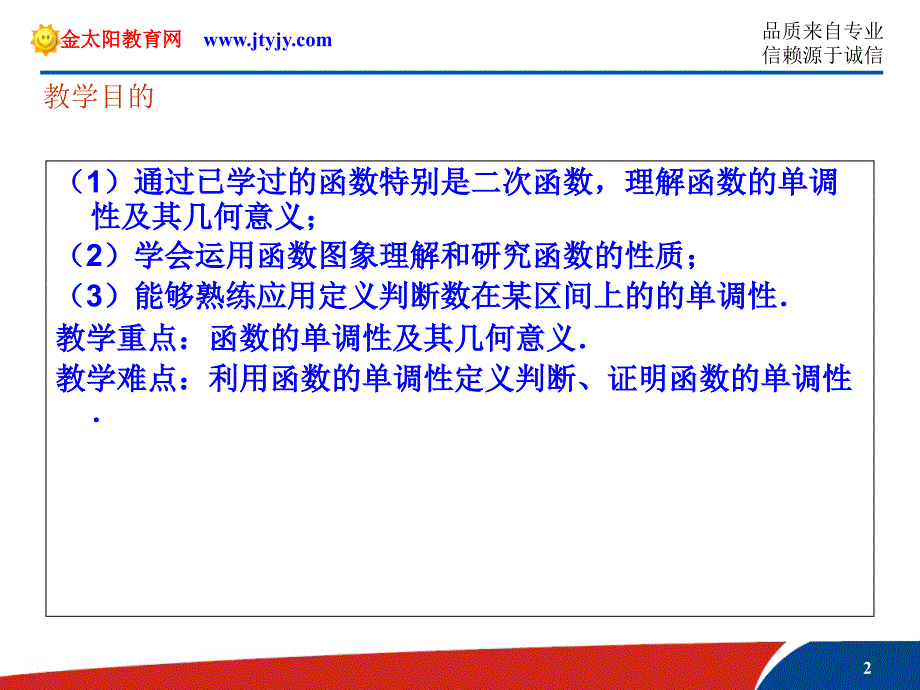 金太阳教育网 www.jtyjy.com

品质来自专业
信赖源于诚信

教学目的

（1）通过已学过的函数特别是二次函数，理解函数的单调性及其几何意义；
（2）学会运用函数图象理解和研究函数的性质；
（3）能够熟练应用定义判断数在某区间上的的单调性.
教学重点：函数的单调性及其几何意义.
教学难点：利用函数的单调性定义判断、证明函数的单调性.

2